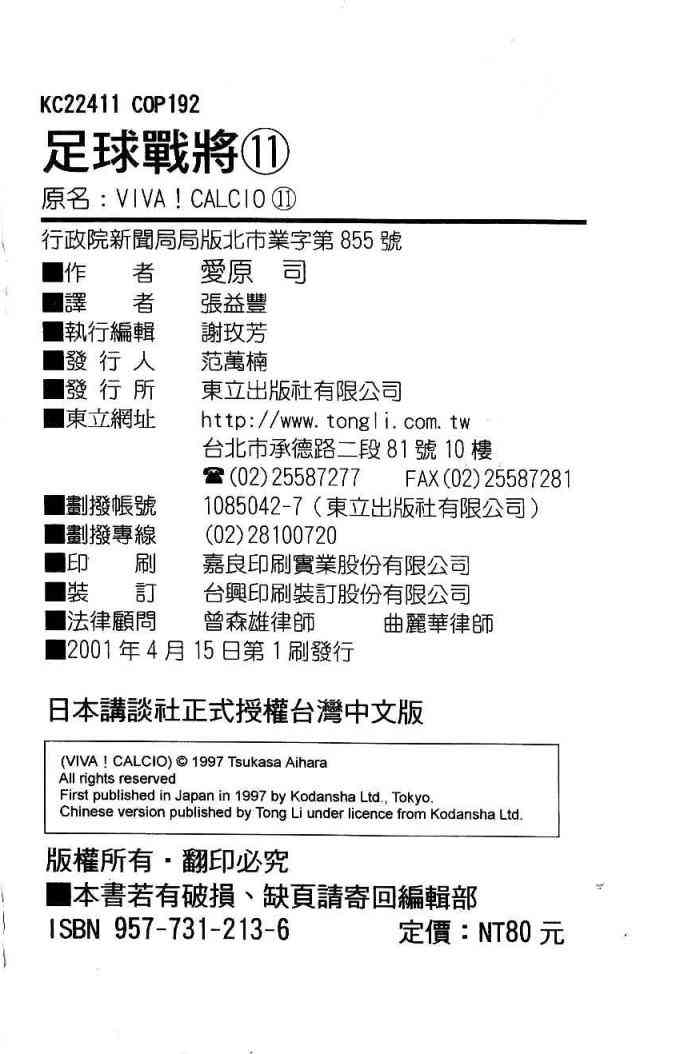 KC22411 COP192

足球戰將⑪

原名：VIVA！CALCIO ⑪

行政院新聞局局版北市業字第 855 號

■作　者　愛原 司
■譯　者　張益豐
■執行編輯　謝玫芳
■發 行 人　范萬楠
■發 行 所　東立出版社有限公司
■東立網址　http://www.tongli.com.tw
台北市承德路二段 81 號 10 樓
☎(02)25587277　FAX(02)25587281
■劃撥帳號　1085042-7（東立出版社有限公司）
■劃撥專線　(02)28100720
■印　刷　嘉良印刷實業股份有限公司
■裝　訂　台興印刷裝訂股份有限公司
■法律顧問　曾森雄律師　曲麗華律師
■2001 年 4 月 15 日第 1 刷發行

日本講談社正式授權台灣中文版

(VIVA ! CALCIO) © 1997 Tsukasa Aihara
All rights reserved
First published in Japan in 1997 by Kodansha Ltd., Tokyo.
Chinese version published by Tong Li under licence from Kodansha Ltd.

版權所有・翻印必究
■本書若有破損、缺頁請寄回編輯部
ISBN 957-731-213-6　定價：NT80 元